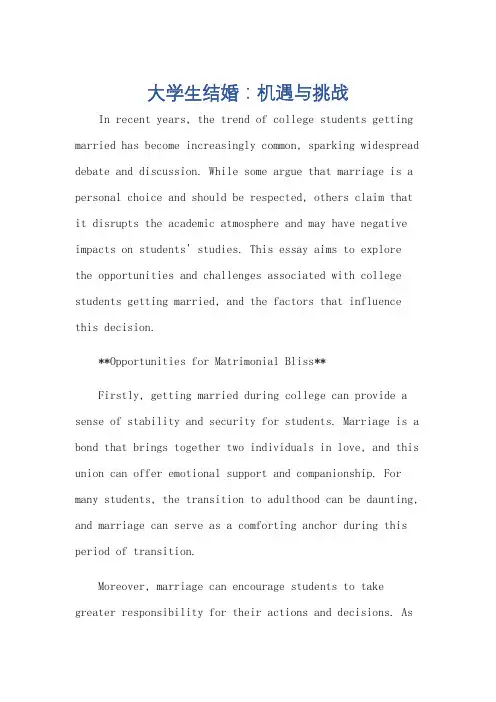 大学生结婚：机遇与挑战

In recent years, the trend of college students getting married has become increasingly common, sparking widespread debate and discussion. While some argue that marriage is a personal choice and should be respected, others claim that it disrupts the academic atmosphere and may have negative impacts on students' studies. This essay aims to explore the opportunities and challenges associated with college students getting married, and the factors that influence this decision.

**Opportunities for Matrimonial Bliss**

Firstly, getting married during college can provide a sense of stability and security for students. Marriage is a bond that brings together two individuals in love, and this union can offer emotional support and companionship. For many students, the transition to adulthood can be daunting, and marriage can serve as a comforting anchor during this period of transition.

Moreover, marriage can encourage students to take greater responsibility for their actions and decisions. As